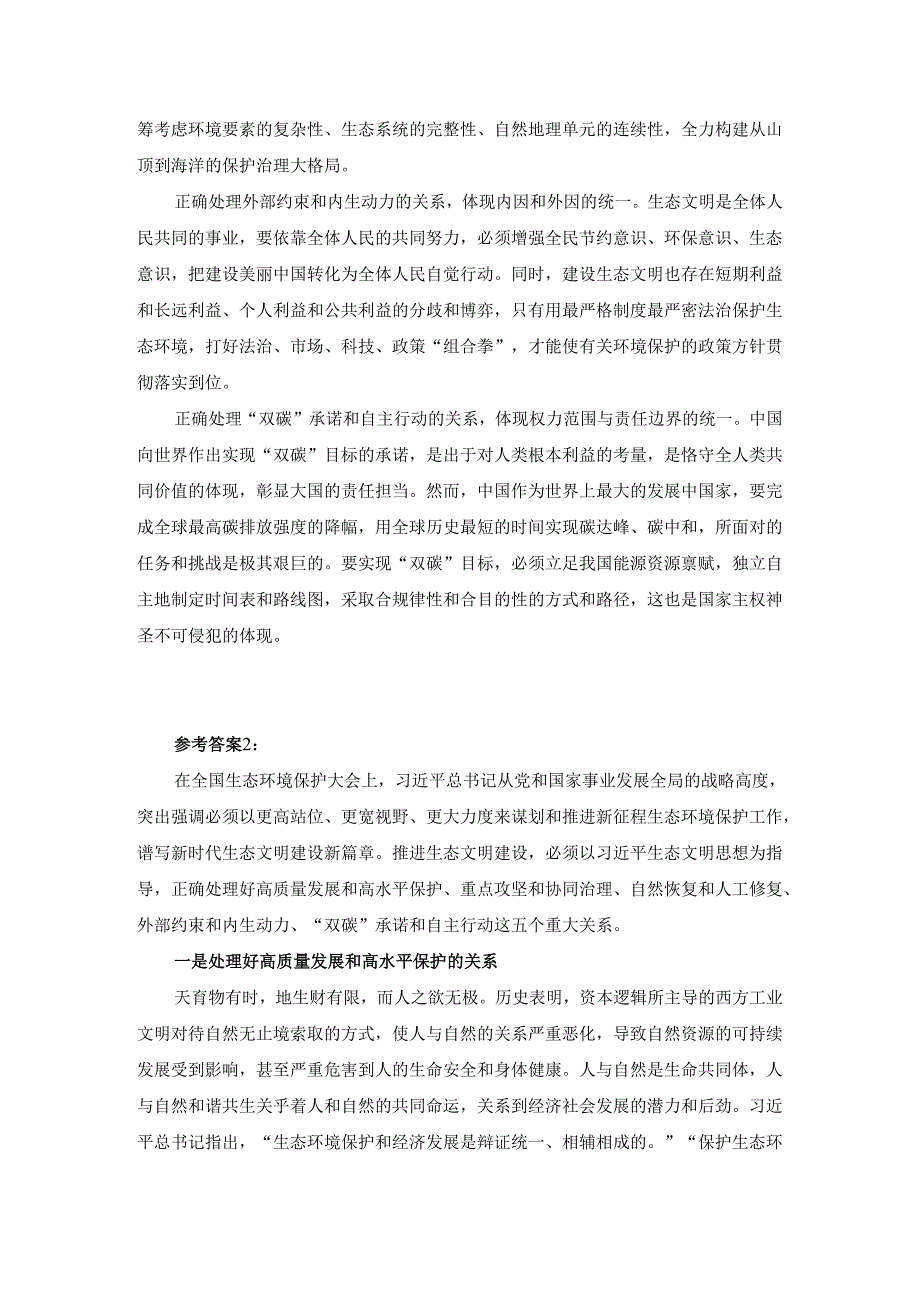 筹考虑环境要素的复杂性、生态系统的完整性、自然地理单元的连续性，全力构建从山顶到海洋的保护治理大格局。

正确处理外部约束和内生动力的关系，体现内因和外因的统一。生态文明是全体人民共同的事业，要依靠全体人民的共同努力，必须增强全民节约意识、环保意识、生态意识，把建设美丽中国转化为全体人民自觉行动。同时，建设生态文明也存在短期利益和长远利益、个人利益和公共利益的分歧和博弈，只有用最严格制度最严密法治保护生态环境，打好法治、市场、科技、政策“组合拳”，才能使有关环境保护的政策方针贯彻落实到位。

正确处理“双碳”承诺和自主行动的关系，体现权力范围与责任边界的统一。中国向世界作出实现“双碳”目标的承诺，是出于对人类根本利益的考量，是恪守全人类共同价值的体现，彰显大国的责任担当。然而，中国作为世界上最大的发展中国家，要完成全球最高碳排放强度的降幅，用全球历史最短的时间实现碳达峰、碳中和，所面对的任务和挑战是极其艰巨的。要实现“双碳”目标，必须立足我国能源资源禀赋，独立自主地制定时间表和路线图，采取合规律性和合目的性的方式和路径，这也是国家主权神圣不可侵犯的体现。

参考答案2：

在全国生态环境保护大会上，习近平总书记从党和国家事业发展全局的战略高度，突出强调必须以更高站位、更宽视野、更大力度来谋划和推进新征程生态环境保护工作，谱写新时代生态文明建设新篇章。推进生态文明建设，必须以习近平生态文明思想为指导，正确处理好高质量发展和高水平保护、重点攻坚和协同治理、自然恢复和人工修复、外部约束和内生动力、“双碳”承诺和自主行动这五个重大关系。

一是处理好高质量发展和高水平保护的关系

天育物有时，地生财有限，而人之欲无极。历史表明，资本逻辑所主导的西方工业文明对待自然无止境索取的方式，使人与自然的关系严重恶化，导致自然资源的可持续发展受到影响，甚至严重危害到人的生命安全和身体健康。人与自然是生命共同体，人与自然和谐共生关乎着人和自然的共同命运，关系到经济社会发展的潜力和后劲。习近平总书记指出，“生态环境保护和经济发展是辩证统一、相辅相成的。”“保护生态环